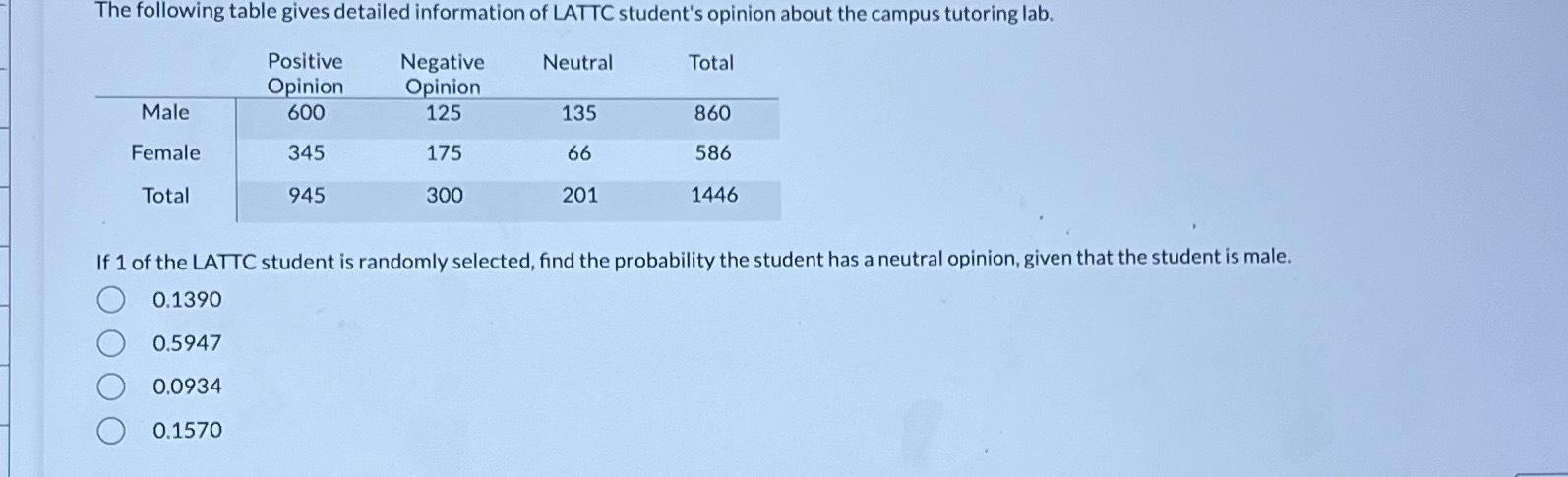 The following table gives detailed information of LATTC student's opinion about the campus tutoring lab.

| | Positive Opinion | Negative Opinion | Neutral | Total |
|---|---|---|---|---|
| Male | 600 | 125 | 135 | 860 |
| Female | 345 | 175 | 66 | 586 |
| Total | 945 | 300 | 201 | 1446 |

If 1 of the LATTC student is randomly selected, find the probability the student has a neutral opinion, given that the student is male.

0.1390

0.5947

0.0934

0.1570